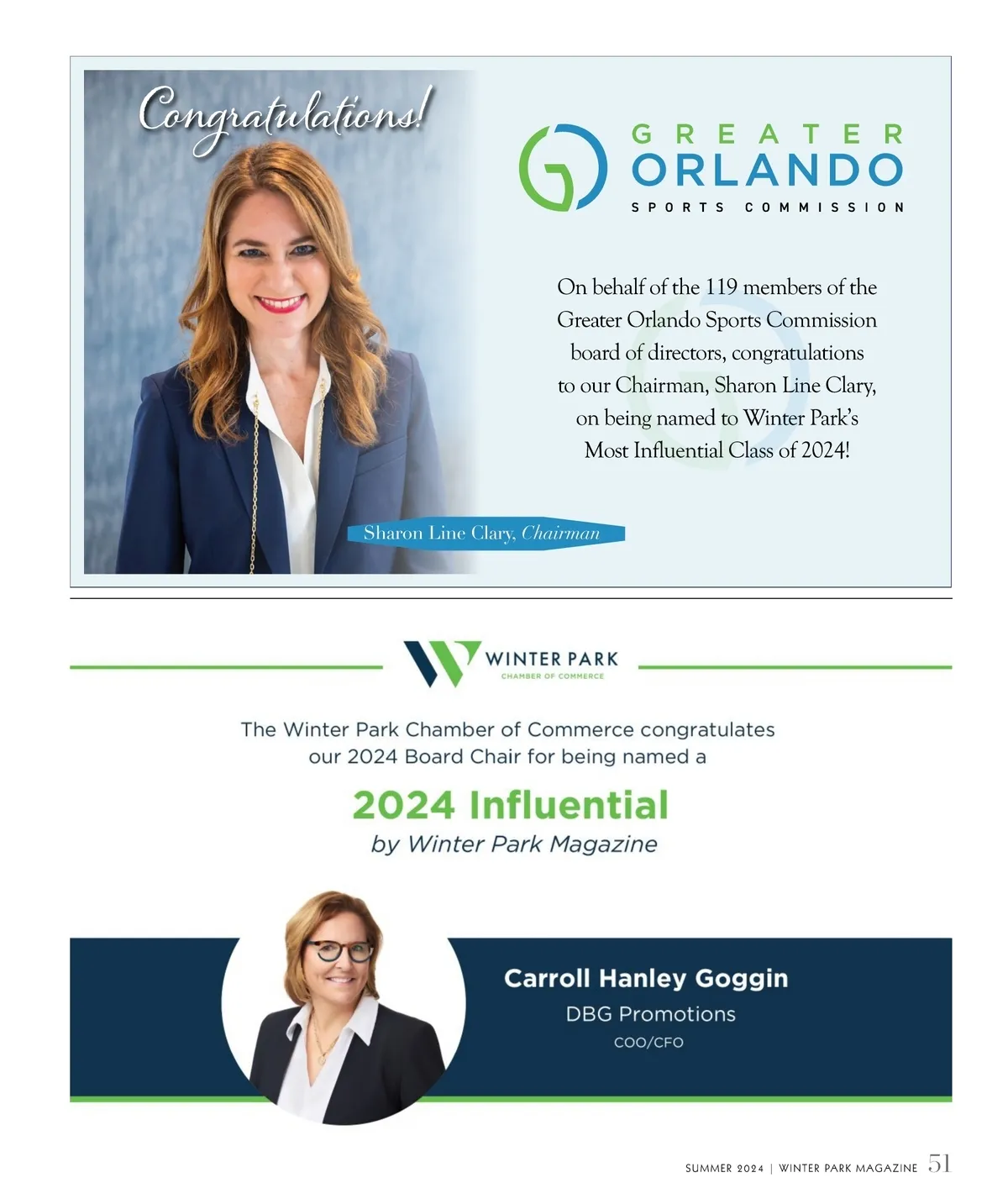 Congratulations!

GREATER ORLANDO
SPORTS COMMISSION

On behalf of the 119 members of the Greater Orlando Sports Commission board of directors, congratulations to our Chairman, Sharon Line Clary, on being named to Winter Park's Most Influential Class of 2024!

Sharon Line Clary, Chairman

WINTER PARK
CHAMBER OF COMMERCE

The Winter Park Chamber of Commerce congratulates our 2024 Board Chair for being named a

2024 Influential
by Winter Park Magazine

Carroll Hanley Goggin
DBG Promotions
COO/CFO

SUMMER 2024 | WINTER PARK MAGAZINE 51